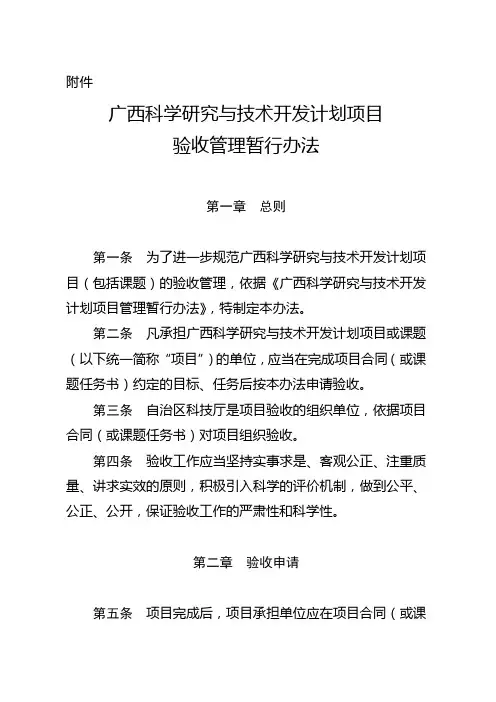 附件

广西科学研究与技术开发计划项目
验收管理暂行办法

第一章　总则

第一条　为了进一步规范广西科学研究与技术开发计划项目（包括课题）的验收管理，依据《广西科学研究与技术开发计划项目管理暂行办法》，特制定本办法。

第二条　凡承担广西科学研究与技术开发计划项目或课题（以下统一简称“项目”）的单位，应当在完成项目合同（或课题任务书）约定的目标、任务后按本办法申请验收。

第三条　自治区科技厅是项目验收的组织单位，依据项目合同（或课题任务书）对项目组织验收。

第四条　验收工作应当坚持实事求是、客观公正、注重质量、讲求实效的原则，积极引入科学的评价机制，做到公平、公正、公开，保证验收工作的严肃性和科学性。

第二章　验收申请

第五条　项目完成后，项目承担单位应在项目合同（或课